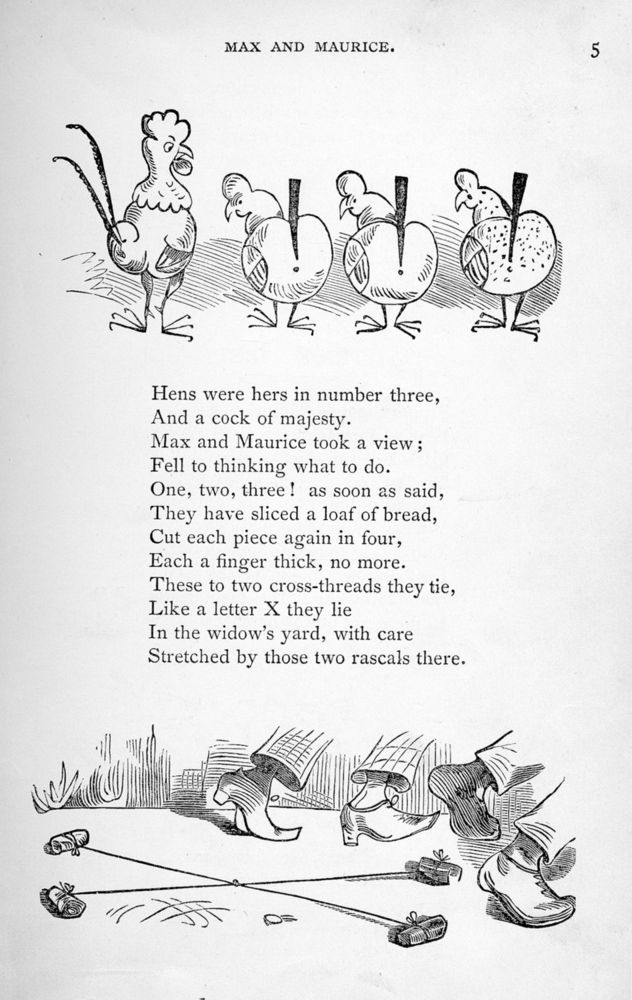 MAX AND MAURICE. 5

Hens were hers in number three,
And a cock of majesty.
Max and Maurice took a view;
Fell to thinking what to do.
One, two, three! as soon as said,
They have sliced a loaf of bread,
Cut each piece again in four,
Each a finger thick, no more.
These to two cross-threads they tie,
Like a letter X they lie
In the widow's yard, with care
Stretched by those two rascals there.